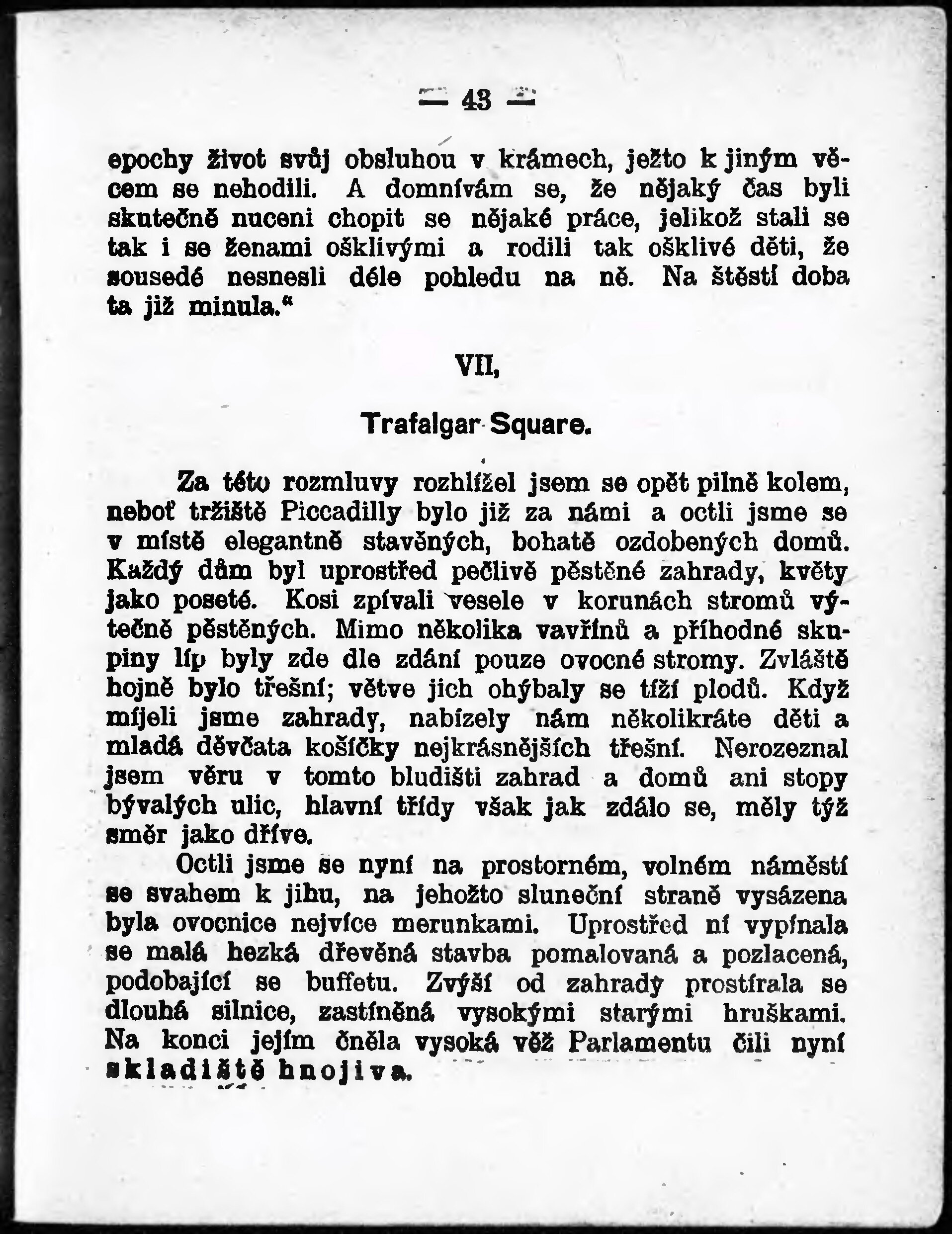 — 43 —

epochy život svůj obsluhou v krámech, ježto k jiným věcem se nehodili. A domnívám se, že nějaký čas byli skutečně nuceni chopit se nějaké práce, jelikož stali se tak i se ženami ošklivými a rodili tak ošklivé děti, že sousedé nesnesli déle pohledu na ně. Na štěstí doba ta již minula.“

VII,

Trafalgar Square.

Za této rozmluvy rozhlížel jsem se opět pilně kolem, neboť tržiště Piccadilly bylo již za námi a octli jsme se v místě elegantně stavěných, bohatě ozdobených domů. Každý dům byl uprostřed pečlivě pěstěné zahrady, květy jako poseté. Kosi zpívali vesele v korunách stromů výtečně pěstěných. Mimo několika vavřínů a příhodné skupiny líp byly zde dle zdání pouze ovocné stromy. Zvláště hojně bylo třešní; větve jich ohýbaly se tíží plodů. Když míjeli jsme zahrady, nabízely nám několikráte děti a mladá děvčata košíčky nejkrásnějších třešní. Nerozeznal jsem věru v tomto bludišti zahrad a domů ani stopy bývalých ulic, hlavní třídy však jak zdálo se, měly týž směr jako dříve.

Octli jsme se nyní na prostorném, volném náměstí se svahem k jihu, na jehožto sluneční straně vysázena byla ovocnice nejvíce merunkami. Uprostřed ní vypínala se malá hezká dřevěná stavba pomalovaná a pozlacená, podobající se buffetu. Zvýší od zahrady prostírala se dlouhá silnice, zastíněná vysokými starými hruškami. Na konci jejím čněla vysoká věž Parlamentu čili nyní skladiště hnojiva.